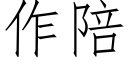 作陪